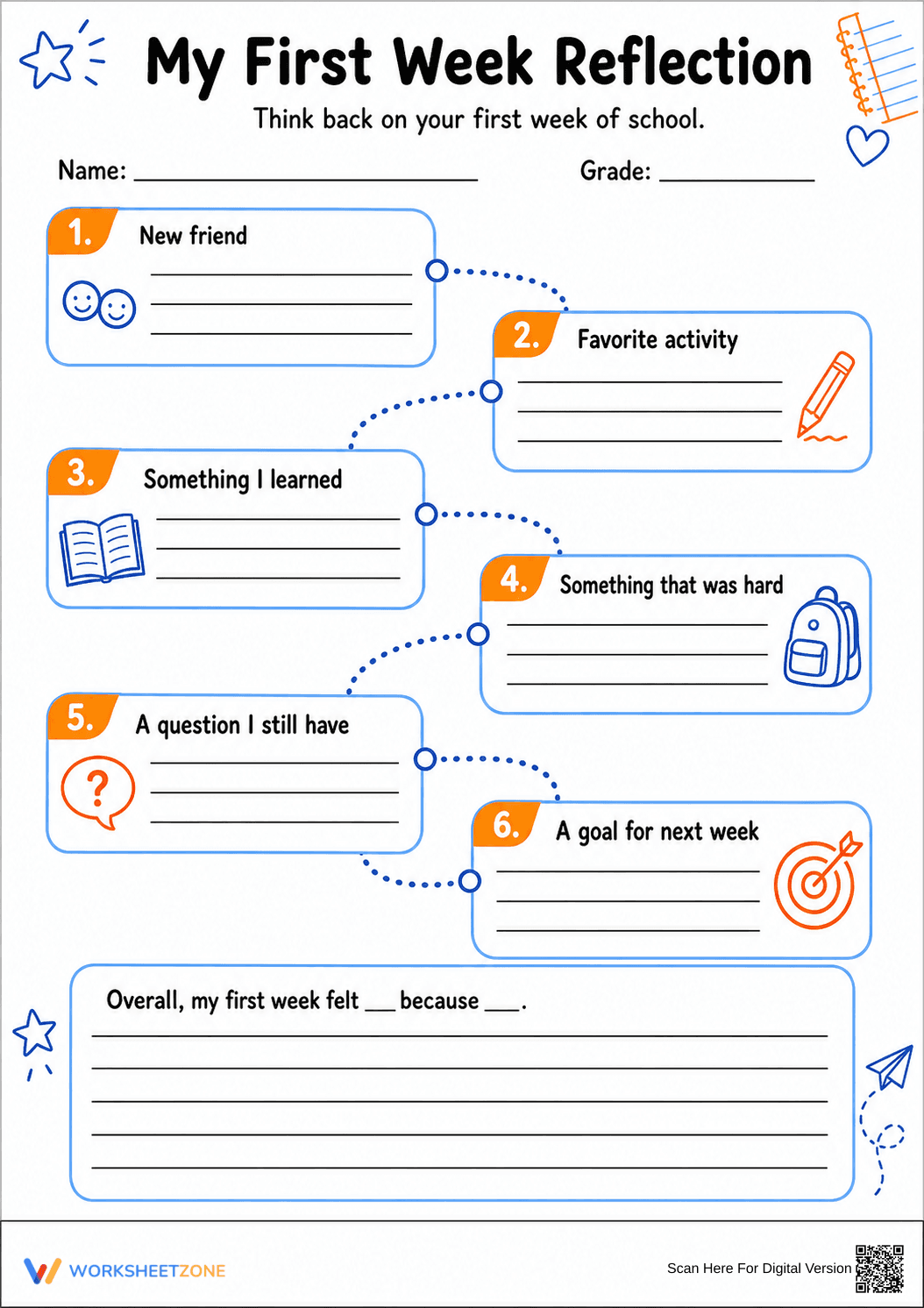 My First Week Reflection

Think back on your first week of school.

Name: ____ Grade: ____

1. New friend

____
____
____

2. Favorite activity

____
____
____

3. Something I learned

____
____
____

4. Something that was hard

____
____
____

5. A question I still have

____
____
____

6. A goal for next week

____
____
____

Overall, my first week felt ____ because ____.

____
____
____
____
____

WORKSHEETZONE

Scan Here For Digital Version